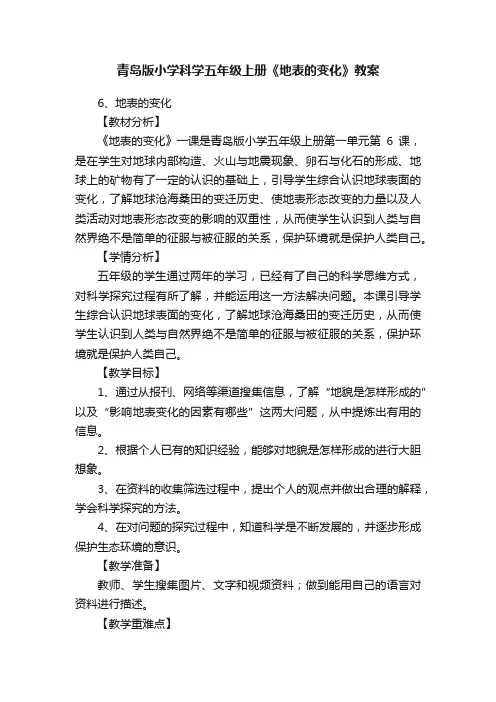 青岛版小学科学五年级上册《地表的变化》教案

6、地表的变化

【教材分析】

《地表的变化》一课是青岛版小学五年级上册第一单元第 6 课，是在学生对地球内部构造、火山与地震现象、卵石与化石的形成、地球上的矿物有了一定的认识的基础上，引导学生综合认识地球表面的变化，了解地球沧海桑田的变迁历史、使地表形态改变的力量以及人类活动对地表形态改变的影响的双重性，从而使学生认识到人类与自然界绝不是简单的征服与被征服的关系，保护环境就是保护人类自己。

【学情分析】

五年级的学生通过两年的学习，已经有了自己的科学思维方式，对科学探究过程有所了解，并能运用这一方法解决问题。本课引导学生综合认识地球表面的变化，了解地球沧海桑田的变迁历史，从而使学生认识到人类与自然界绝不是简单的征服与被征服的关系，保护环境就是保护人类自己。

【教学目标】

1、通过从报刊、网络等渠道搜集信息，了解“地貌是怎样形成的”以及“影响地表变化的因素有哪些”这两大问题，从中提炼出有用的信息。

2、根据个人已有的知识经验，能够对地貌是怎样形成的进行大胆想象。

3、在资料的收集筛选过程中，提出个人的观点并做出合理的解释，学会科学探究的方法。

4、在对问题的探究过程中，知道科学是不断发展的，并逐步形成保护生态环境的意识。

【教学准备】

教师、学生搜集图片、文字和视频资料；做到能用自己的语言对资料进行描述。

【教学重难点】